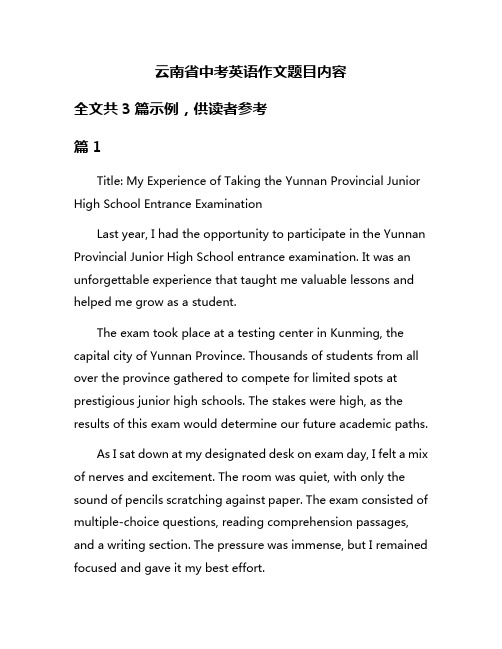 云南省中考英语作文题目内容

全文共 3 篇示例，供读者参考

篇 1

Title: My Experience of Taking the Yunnan Provincial Junior High School Entrance Examination

Last year, I had the opportunity to participate in the Yunnan Provincial Junior High School entrance examination. It was an unforgettable experience that taught me valuable lessons and helped me grow as a student.

The exam took place at a testing center in Kunming, the capital city of Yunnan Province. Thousands of students from all over the province gathered to compete for limited spots at prestigious junior high schools. The stakes were high, as the results of this exam would determine our future academic paths.

As I sat down at my designated desk on exam day, I felt a mix of nerves and excitement. The room was quiet, with only the sound of pencils scratching against paper. The exam consisted of multiple-choice questions, reading comprehension passages, and a writing section. The pressure was immense, but I remained focused and gave it my best effort.